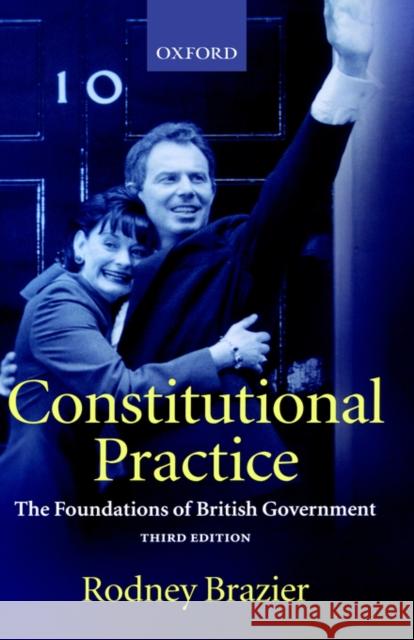 OXFORD

10

Constitutional Practice

The Foundations of British Government

THIRD EDITION

Rodney Brazier